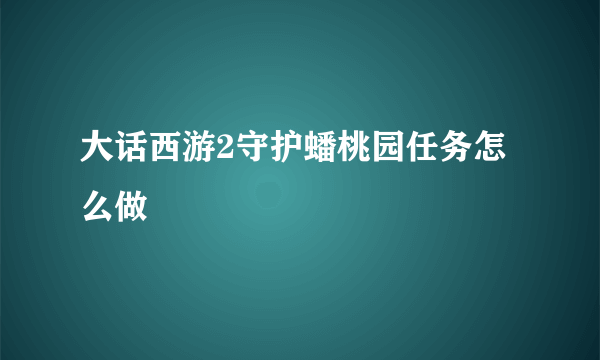 大话西游2守护蟠桃园任务怎么做